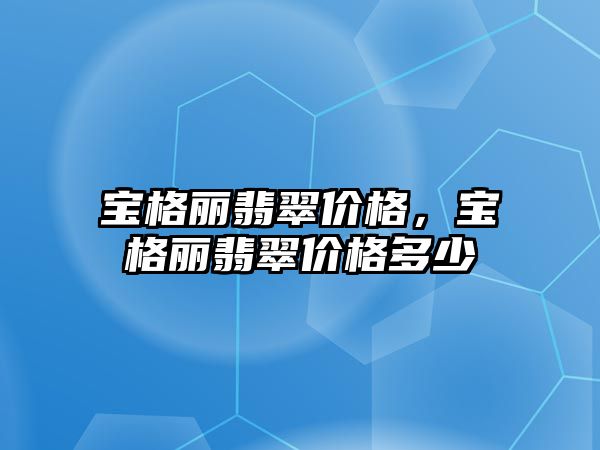 宝格丽翡翠价格，宝格丽翡翠价格多少